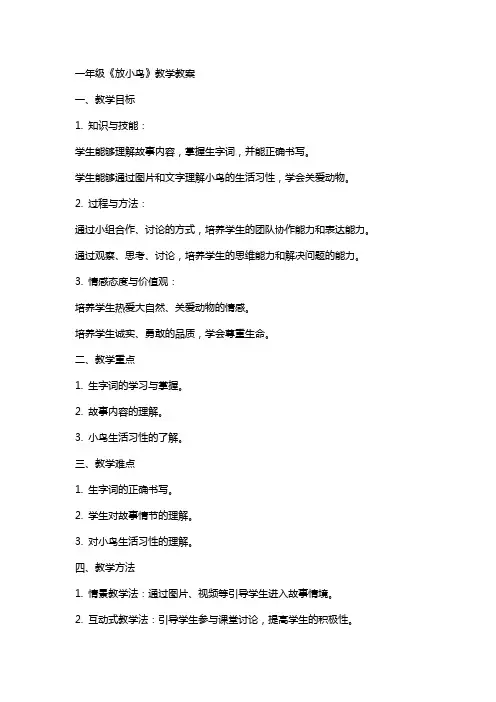 一年级《放小鸟》教学教案

一、教学目标

1. 知识与技能：

学生能够理解故事内容，掌握生字词，并能正确书写。

学生能够通过图片和文字理解小鸟的生活习性，学会关爱动物。

2. 过程与方法：

通过小组合作、讨论的方式，培养学生的团队协作能力和表达能力。

通过观察、思考、讨论，培养学生的思维能力和解决问题的能力。

3. 情感态度与价值观：

培养学生热爱大自然、关爱动物的情感。

培养学生诚实、勇敢的品质，学会尊重生命。

二、教学重点

1. 生字词的学习与掌握。

2. 故事内容的理解。

3. 小鸟生活习性的了解。

三、教学难点

1. 生字词的正确书写。

2. 学生对故事情节的理解。

3. 对小鸟生活习性的理解。

四、教学方法

1. 情景教学法：通过图片、视频等引导学生进入故事情境。

2. 互动式教学法：引导学生参与课堂讨论，提高学生的积极性。